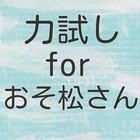 力試し
for
おそ松さん